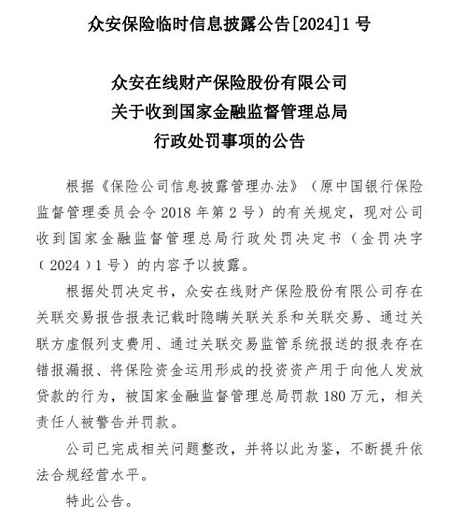 众安保险临时信息披露公告[2024]1号

众安在线财产保险股份有限公司
关于收到国家金融监督管理总局
行政处罚事项的公告

根据《保险公司信息披露管理办法》（原中国银行保险监督管理委员会令2018年第2号）的有关规定，现对公司收到国家金融监督管理总局行政处罚决定书（金罚决字（2024）1号）的内容予以披露。

根据处罚决定书，众安在线财产保险股份有限公司存在关联交易报告报表记载时隐瞒关联关系和关联交易、通过关联方虚假列支费用、通过关联交易监管系统报送的报表存在错报漏报、将保险资金运用形成的投资资产用于向他人发放贷款的行为，被国家金融监督管理总局罚款180万元，相关责任人被警告并罚款。

公司已完成相关问题整改，并将以此为鉴，不断提升依法合规经营水平。

特此公告。